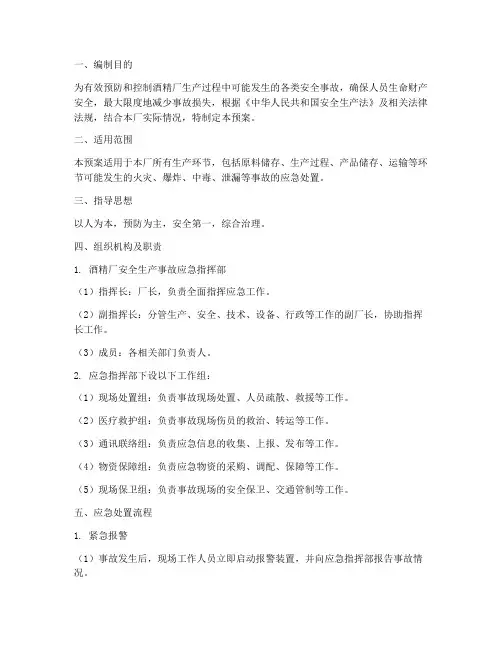 一、编制目的

为有效预防和控制酒精厂生产过程中可能发生的各类安全事故，确保人员生命财产安全，最大限度地减少事故损失，根据《中华人民共和国安全生产法》及相关法律法规，结合本厂实际情况，特制定本预案。

二、适用范围

本预案适用于本厂所有生产环节，包括原料储存、生产过程、产品储存、运输等环节可能发生的火灾、爆炸、中毒、泄漏等事故的应急处置。

三、指导思想

以人为本，预防为主，安全第一，综合治理。

四、组织机构及职责

1. 酒精厂安全生产事故应急指挥部

（1）指挥长：厂长，负责全面指挥应急工作。

（2）副指挥长：分管生产、安全、技术、设备、行政等工作的副厂长，协助指挥长工作。

（3）成员：各相关部门负责人。

2. 应急指挥部下设以下工作组：

（1）现场处置组：负责事故现场处置、人员疏散、救援等工作。

（2）医疗救护组：负责事故现场伤员的救治、转运等工作。

（3）通讯联络组：负责应急信息的收集、上报、发布等工作。

（4）物资保障组：负责应急物资的采购、调配、保障等工作。

（5）现场保卫组：负责事故现场的安全保卫、交通管制等工作。

五、应急处置流程

1. 紧急报警

（1）事故发生后，现场工作人员立即启动报警装置，并向应急指挥部报告事故情况。